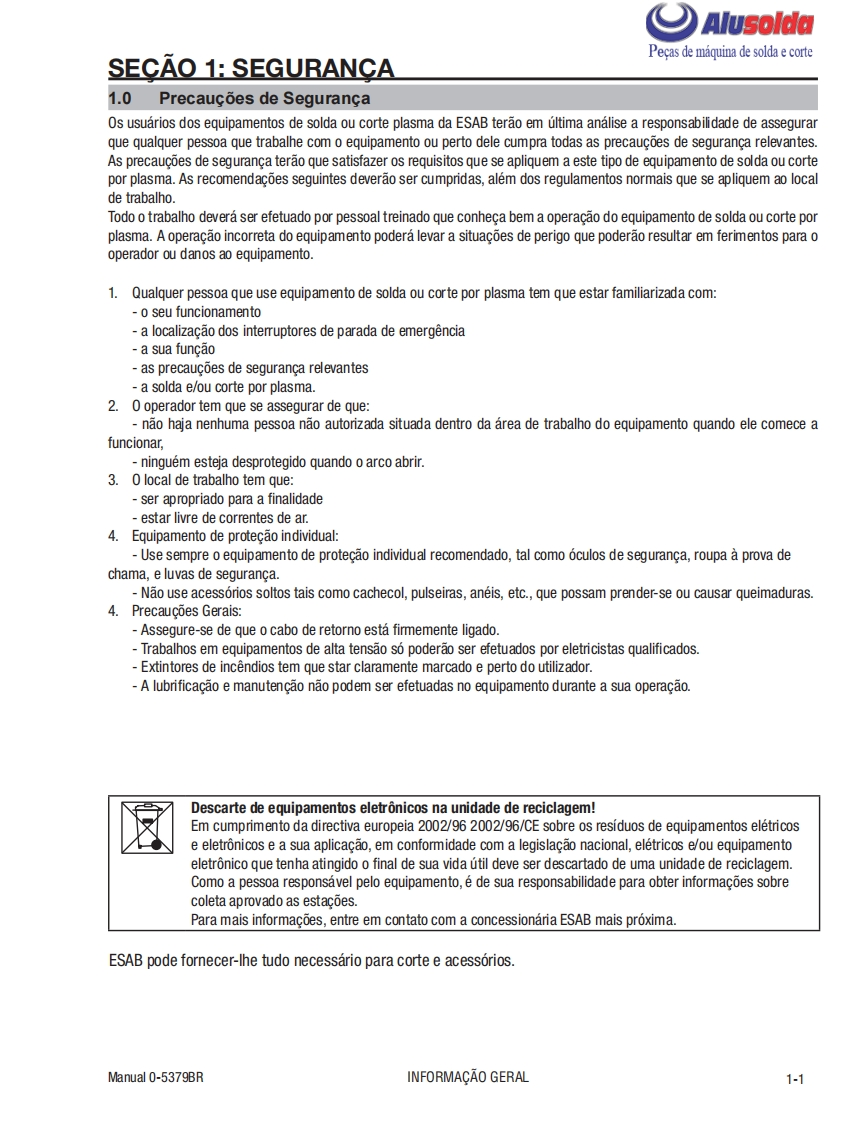 Alusolda
Peças de máquina de solda e corte

SEÇÃO 1: SEGURANÇA

1.0 Precauções de Segurança

Os usuários dos equipamentos de solda ou corte plasma da ESAB terão em última análise a responsabilidade de assegurar que qualquer pessoa que trabalhe com o equipamento ou perto dele cumpra todas as precauções de segurança relevantes. As precauções de segurança terão que satisfazer os requisitos que se apliquem a este tipo de equipamento de solda ou corte por plasma. As recomendações seguintes deverão ser cumpridas, além dos regulamentos normais que se apliquem ao local de trabalho.
Todo o trabalho deverá ser efetuado por pessoal treinado que conheça bem a operação do equipamento de solda ou corte por plasma. A operação incorreta do equipamento poderá levar a situações de perigo que poderão resultar em ferimentos para o operador ou danos ao equipamento.

1. Qualquer pessoa que use equipamento de solda ou corte por plasma tem que estar familiarizada com:
- o seu funcionamento
- a localização dos interruptores de parada de emergência
- a sua função
- as precauções de segurança relevantes
- a solda e/ou corte por plasma.
2. O operador tem que se assegurar de que:
- não haja nenhuma pessoa não autorizada situada dentro da área de trabalho do equipamento quando ele comece a funcionar,
- ninguém esteja desprotegido quando o arco abrir.
3. O local de trabalho tem que:
- ser apropriado para a finalidade
- estar livre de correntes de ar.
4. Equipamento de proteção individual:
- Use sempre o equipamento de proteção individual recomendado, tal como óculos de segurança, roupa à prova de chama, e luvas de segurança.
- Não use acessórios soltos tais como cachecol, pulseiras, anéis, etc., que possam prender-se ou causar queimaduras.
4. Precauções Gerais:
- Assegure-se de que o cabo de retorno está firmemente ligado.
- Trabalhos em equipamentos de alta tensão só poderão ser efetuados por eletricistas qualificados.
- Extintores de incêndios tem que star claramente marcado e perto do utilizador.
- A lubrificação e manutenção não podem ser efetuadas no equipamento durante a sua operação.

Descarte de equipamentos eletrônicos na unidade de reciclagem!
Em cumprimento da directiva europeia 2002/96 2002/96/CE sobre os resíduos de equipamentos elétricos e eletrônicos e a sua aplicação, em conformidade com a legislação nacional, elétricos e/ou equipamento eletrônico que tenha atingido o final de sua vida útil deve ser descartado de uma unidade de reciclagem. Como a pessoa responsável pelo equipamento, é de sua responsabilidade para obter informações sobre coleta aprovado as estações.
Para mais informações, entre em contato com a concessionária ESAB mais próxima.

ESAB pode fornecer-lhe tudo necessário para corte e acessórios.

Manual 0-5379BR INFORMAÇÃO GERAL 1-1